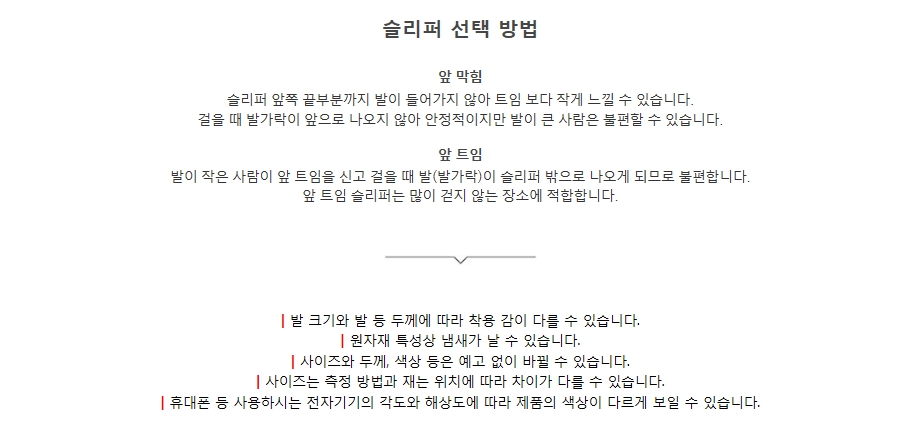 슬리퍼 선택 방법

앞 막힘
슬리퍼 앞쪽 끝부분까지 발이 들어가지 않아 트임 보다 작게 느낄 수 있습니다.
걸을 때 발가락이 앞으로 나오지 않아 안정적이지만 발이 큰 사람은 불편할 수 있습니다.

앞 트임
발이 작은 사람이 앞 트임을 신고 걸을 때 발(발가락)이 슬리퍼 밖으로 나오게 되므로 불편합니다.
앞 트임 슬리퍼는 많이 걷지 않는 장소에 적합합니다.

| 발 크기와 발 등 두께에 따라 착용 감이 다를 수 있습니다.
| 원자재 특성상 냄새가 날 수 있습니다.
| 사이즈와 두께, 색상 등은 예고 없이 바뀔 수 있습니다.
| 사이즈는 측정 방법과 재는 위치에 따라 차이가 다를 수 있습니다.
| 휴대폰 등 사용하시는 전자기기의 각도와 해상도에 따라 제품의 색상이 다르게 보일 수 있습니다.